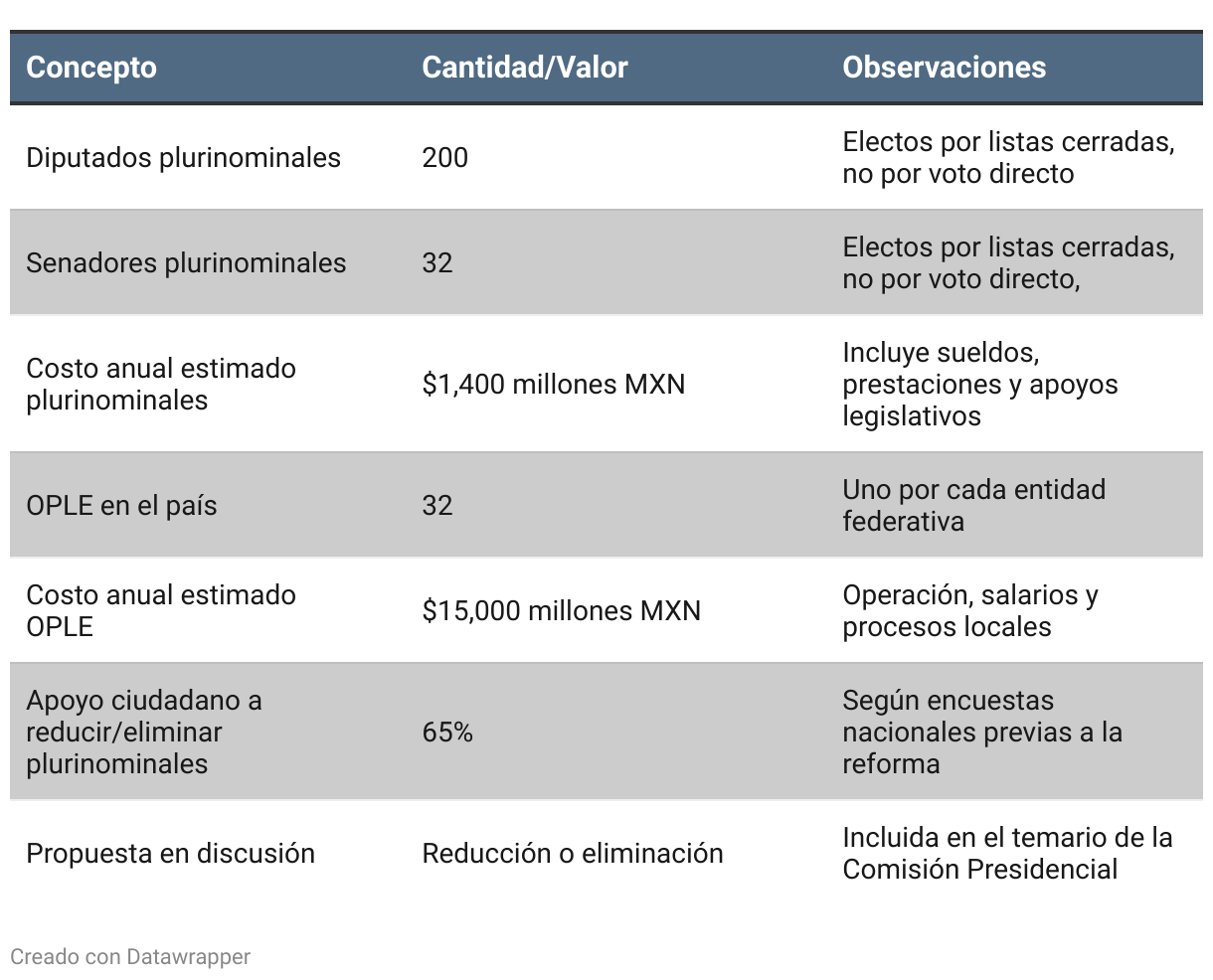 | Concepto | Cantidad/Valor | Observaciones |
|---|---|---|
| Diputados plurinominales | 200 | Electos por listas cerradas, no por voto directo |
| Senadores plurinominales | 32 | Electos por listas cerradas, no por voto directo, |
| Costo anual estimado plurinominales | \$1,400 millones MXN | Incluye sueldos, prestaciones y apoyos legislativos |
| OPLE en el país | 32 | Uno por cada entidad federativa |
| Costo anual estimado OPLE | \$15,000 millones MXN | Operación, salarios y procesos locales |
| Apoyo ciudadano a reducir/eliminar plurinominales | 65% | Según encuestas nacionales previas a la reforma |
| Propuesta en discusión | Reducción o eliminación | Incluida en el temario de la Comisión Presidencial |

Creado con Datawrapper